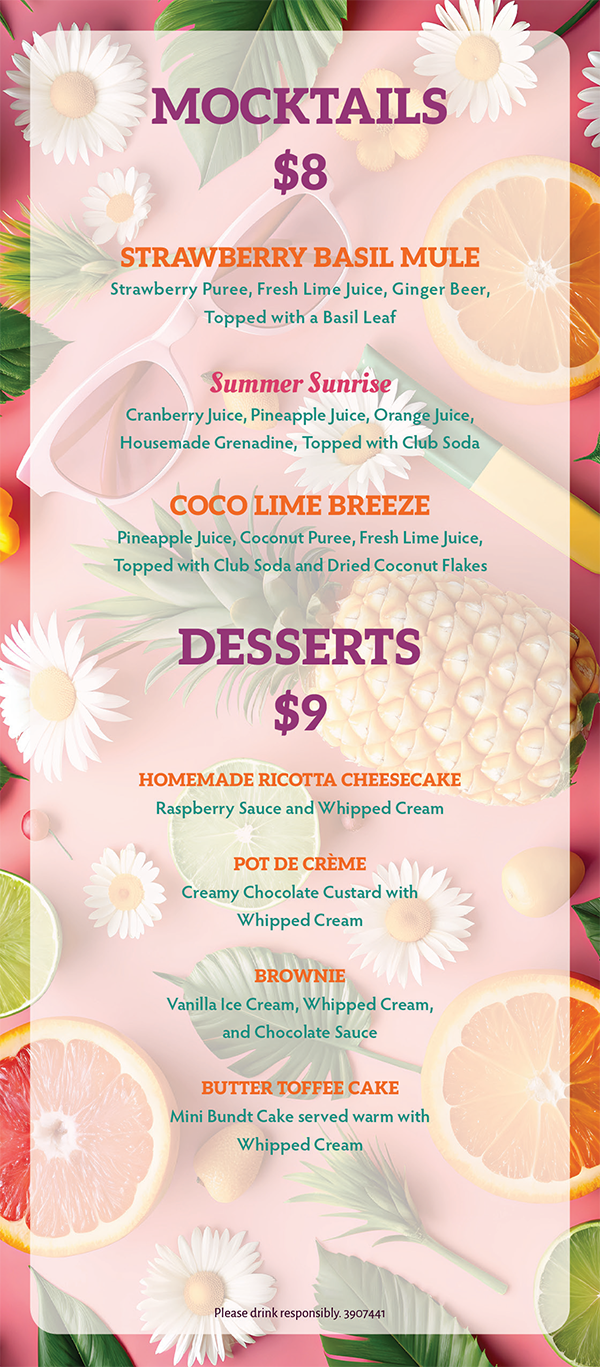 MOCKTAILS
$8

STRAWBERRY BASIL MULE
Strawberry Puree, Fresh Lime Juice, Ginger Beer, Topped with a Basil Leaf

Summer Sunrise
Cranberry Juice, Pineapple Juice, Orange Juice, Housemade Grenadine, Topped with Club Soda

COCO LIME BREEZE
Pineapple Juice, Coconut Puree, Fresh Lime Juice, Topped with Club Soda and Dried Coconut Flakes

DESSERTS
$9

HOMEMADE RICOTTA CHEESECAKE
Raspberry Sauce and Whipped Cream

POT DE CRÈME
Creamy Chocolate Custard with Whipped Cream

BROWNIE
Vanilla Ice Cream, Whipped Cream, and Chocolate Sauce

BUTTER TOFFEE CAKE
Mini Bundt Cake served warm with Whipped Cream

Please drink responsibly. 3907441